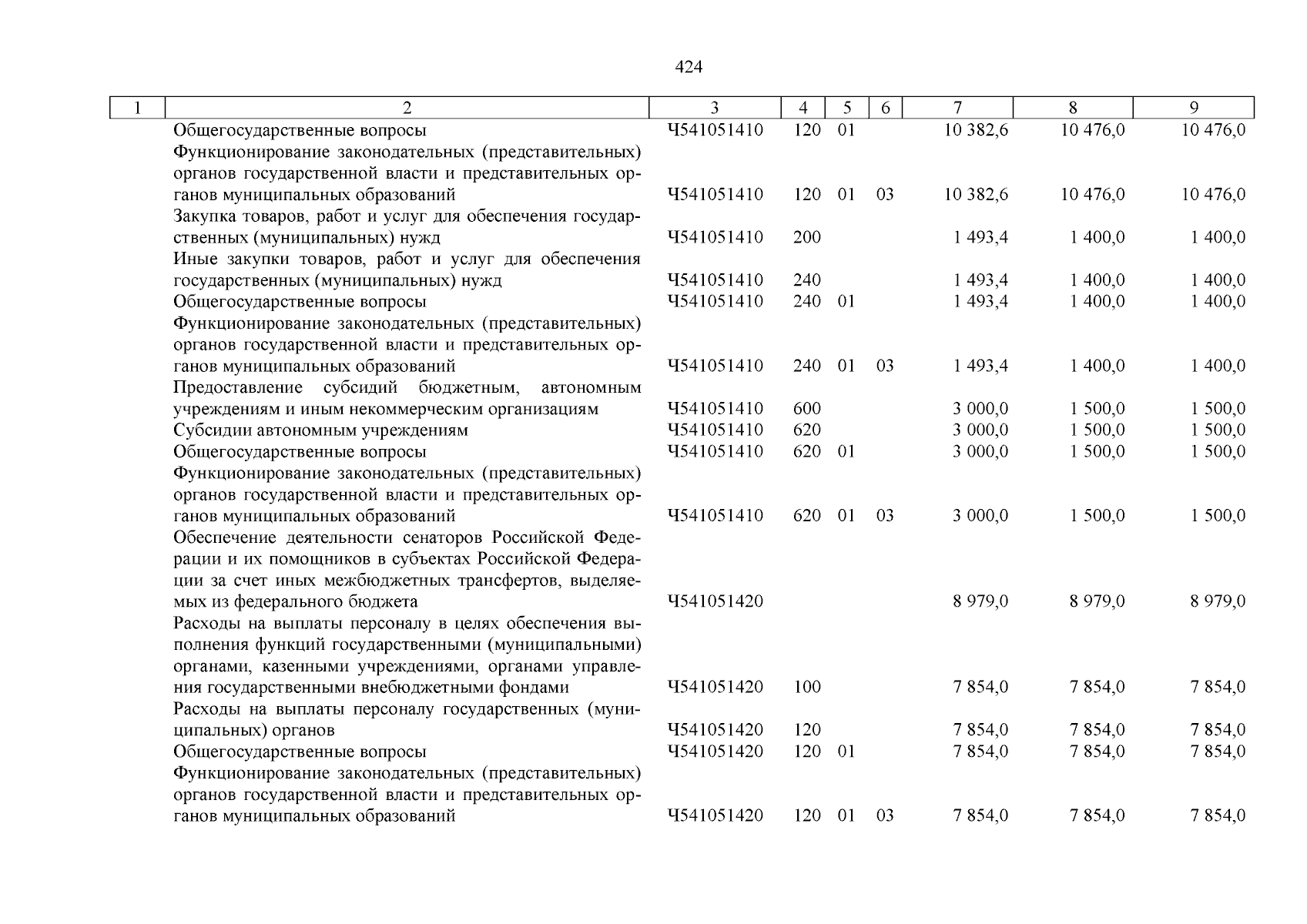 424

| 1 | 2 | 3 | 4 | 5 | 6 | 7 | 8 | 9 |
|---|---|---|---|---|---|---|---|---|
| | Общегосударственные вопросы | Ч541051410 | 120 | 01 | | 10 382,6 | 10 476,0 | 10 476,0 |
| | Функционирование законодательных (представительных) органов государственной власти и представительных органов муниципальных образований | Ч541051410 | 120 | 01 | 03 | 10 382,6 | 10 476,0 | 10 476,0 |
| | Закупка товаров, работ и услуг для обеспечения государственных (муниципальных) нужд | Ч541051410 | 200 | | | 1 493,4 | 1 400,0 | 1 400,0 |
| | Иные закупки товаров, работ и услуг для обеспечения государственных (муниципальных) нужд | Ч541051410 | 240 | | | 1 493,4 | 1 400,0 | 1 400,0 |
| | Общегосударственные вопросы | Ч541051410 | 240 | 01 | | 1 493,4 | 1 400,0 | 1 400,0 |
| | Функционирование законодательных (представительных) органов государственной власти и представительных органов муниципальных образований | Ч541051410 | 240 | 01 | 03 | 1 493,4 | 1 400,0 | 1 400,0 |
| | Предоставление субсидий бюджетным, автономным учреждениям и иным некоммерческим организациям | Ч541051410 | 600 | | | 3 000,0 | 1 500,0 | 1 500,0 |
| | Субсидии автономным учреждениям | Ч541051410 | 620 | | | 3 000,0 | 1 500,0 | 1 500,0 |
| | Общегосударственные вопросы | Ч541051410 | 620 | 01 | | 3 000,0 | 1 500,0 | 1 500,0 |
| | Функционирование законодательных (представительных) органов государственной власти и представительных органов муниципальных образований | Ч541051410 | 620 | 01 | 03 | 3 000,0 | 1 500,0 | 1 500,0 |
| | Обеспечение деятельности сенаторов Российской Федерации и их помощников в субъектах Российской Федерации за счет иных межбюджетных трансфертов, выделяемых из федерального бюджета | Ч541051420 | | | | 8 979,0 | 8 979,0 | 8 979,0 |
| | Расходы на выплаты персоналу в целях обеспечения выполнения функций государственными (муниципальными) органами, казенными учреждениями, органами управления государственными внебюджетными фондами | Ч541051420 | 100 | | | 7 854,0 | 7 854,0 | 7 854,0 |
| | Расходы на выплаты персоналу государственных (муниципальных) органов | Ч541051420 | 120 | | | 7 854,0 | 7 854,0 | 7 854,0 |
| | Общегосударственные вопросы | Ч541051420 | 120 | 01 | | 7 854,0 | 7 854,0 | 7 854,0 |
| | Функционирование законодательных (представительных) органов государственной власти и представительных органов муниципальных образований | Ч541051420 | 120 | 01 | 03 | 7 854,0 | 7 854,0 | 7 854,0 |